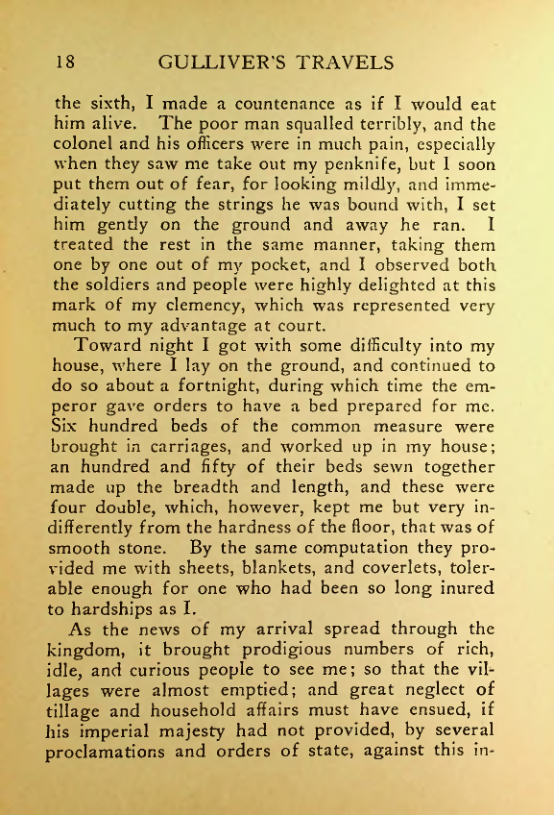 18 GULLIVER'S TRAVELS

the sixth, I made a countenance as if I would eat him alive. The poor man squalled terribly, and the colonel and his officers were in much pain, especially when they saw me take out my penknife, but I soon put them out of fear, for looking mildly, and immediately cutting the strings he was bound with, I set him gently on the ground and away he ran. I treated the rest in the same manner, taking them one by one out of my pocket, and I observed both the soldiers and people were highly delighted at this mark of my clemency, which was represented very much to my advantage at court.

Toward night I got with some difficulty into my house, where I lay on the ground, and continued to do so about a fortnight, during which time the emperor gave orders to have a bed prepared for me. Six hundred beds of the common measure were brought in carriages, and worked up in my house; an hundred and fifty of their beds sewn together made up the breadth and length, and these were four double, which, however, kept me but very indifferently from the hardness of the floor, that was of smooth stone. By the same computation they provided me with sheets, blankets, and coverlets, tolerable enough for one who had been so long inured to hardships as I.

As the news of my arrival spread through the kingdom, it brought prodigious numbers of rich, idle, and curious people to see me; so that the villages were almost emptied; and great neglect of tillage and household affairs must have ensued, if his imperial majesty had not provided, by several proclamations and orders of state, against this in-